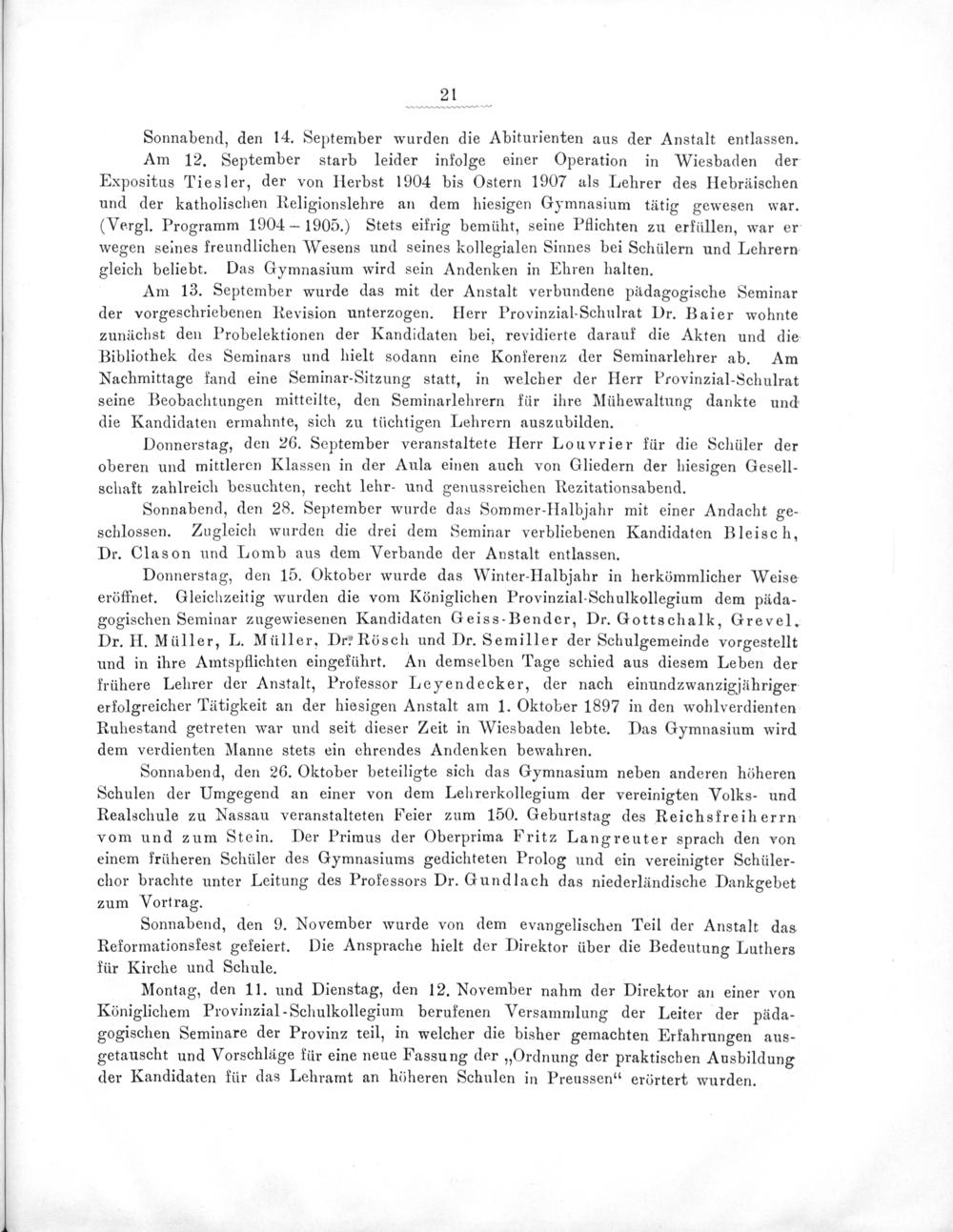 21

Sonnabend, den 14. September wurden die Abiturienten aus der Anstalt entlassen.

Am 12. September starb leider infolge einer Operation in Wiesbaden der Expositus Tiesler, der von Herbst 1904 bis Ostern 1907 als Lehrer des Hebräischen und der katholischen Religionslehre an dem hiesigen Gymnasium tätig gewesen war. (Vergl. Programm 1904 – 1905.) Stets eifrig bemüht, seine Pflichten zu erfüllen, war er wegen seines freundlichen Wesens und seines kollegialen Sinnes bei Schülern und Lehrern gleich beliebt. Das Gymnasium wird sein Andenken in Ehren halten.

Am 13. September wurde das mit der Anstalt verbundene pädagogische Seminar der vorgeschriebenen Revision unterzogen. Herr Provinzial-Schulrat Dr. Baier wohnte zunächst den Probelektionen der Kandidaten bei, revidierte darauf die Akten und die Bibliothek des Seminars und hielt sodann eine Konferenz der Seminarlehrer ab. Am Nachmittage fand eine Seminar-Sitzung statt, in welcher der Herr Provinzial-Schulrat seine Beobachtungen mitteilte, den Seminarlehrern für ihre Mühewaltung dankte und die Kandidaten ermahnte, sich zu tüchtigen Lehrern auszubilden.

Donnerstag, den 26. September veranstaltete Herr Louvrier für die Schüler der oberen und mittleren Klassen in der Aula einen auch von Gliedern der hiesigen Gesellschaft zahlreich besuchten, recht lehr- und genussreichen Rezitationsabend.

Sonnabend, den 28. September wurde das Sommer-Halbjahr mit einer Andacht geschlossen. Zugleich wurden die drei dem Seminar verbliebenen Kandidaten Bleisch, Dr. Clason und Lomb aus dem Verbande der Anstalt entlassen.

Donnerstag, den 15. Oktober wurde das Winter-Halbjahr in herkömmlicher Weise eröffnet. Gleichzeitig wurden die vom Königlichen Provinzial-Schulkollegium dem pädagogischen Seminar zugewiesenen Kandidaten Geiss-Bender, Dr. Gottschalk, Grevel, Dr. H. Müller, L. Müller, Dr. Rösch und Dr. Semiller der Schulgemeinde vorgestellt und in ihre Amtspflichten eingeführt. An demselben Tage schied aus diesem Leben der frühere Lehrer der Anstalt, Professor Leyendecker, der nach einundzwanzigjähriger erfolgreicher Tätigkeit an der hiesigen Anstalt am 1. Oktober 1897 in den wohlverdienten Ruhestand getreten war und seit dieser Zeit in Wiesbaden lebte. Das Gymnasium wird dem verdienten Manne stets ein ehrendes Andenken bewahren.

Sonnabend, den 26. Oktober beteiligte sich das Gymnasium neben anderen höheren Schulen der Umgegend an einer von dem Lehrerkollegium der vereinigten Volks- und Realschule zu Nassau veranstalteten Feier zum 150. Geburtstag des Reichsfreiherrn vom und zum Stein. Der Primus der Oberprima Fritz Langreuter sprach den von einem früheren Schüler des Gymnasiums gedichteten Prolog und ein vereinigter Schülerchor brachte unter Leitung des Professors Dr. Gundlach das niederländische Dankgebet zum Vortrag.

Sonnabend, den 9. November wurde von dem evangelischen Teil der Anstalt das Reformationsfest gefeiert. Die Ansprache hielt der Direktor über die Bedeutung Luthers für Kirche und Schule.

Montag, den 11. und Dienstag, den 12. November nahm der Direktor an einer von Königlichem Provinzial-Schulkollegium berufenen Versammlung der Leiter der pädagogischen Seminare der Provinz teil, in welcher die bisher gemachten Erfahrungen ausgetauscht und Vorschläge für eine neue Fassung der „Ordnung der praktischen Ausbildung der Kandidaten für das Lehramt an höheren Schulen in Preussen“ erörtert wurden.